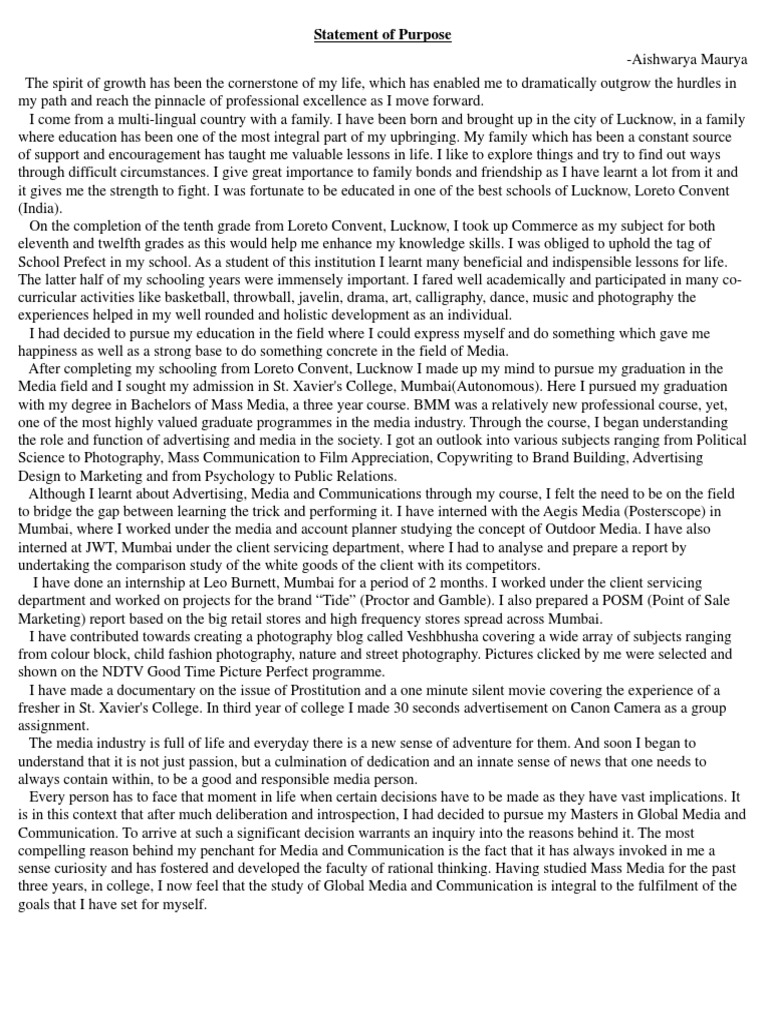 Statement of Purpose

-Aishwarya Maurya

The spirit of growth has been the cornerstone of my life, which has enabled me to dramatically outgrow the hurdles in my path and reach the pinnacle of professional excellence as I move forward.

I come from a multi-lingual country with a family. I have been born and brought up in the city of Lucknow, in a family where education has been one of the most integral part of my upbringing. My family which has been a constant source of support and encouragement has taught me valuable lessons in life. I like to explore things and try to find out ways through difficult circumstances. I give great importance to family bonds and friendship as I have learnt a lot from it and it gives me the strength to fight. I was fortunate to be educated in one of the best schools of Lucknow, Loreto Convent (India).

On the completion of the tenth grade from Loreto Convent, Lucknow, I took up Commerce as my subject for both eleventh and twelfth grades as this would help me enhance my knowledge skills. I was obliged to uphold the tag of School Prefect in my school. As a student of this institution I learnt many beneficial and indispensible lessons for life. The latter half of my schooling years were immensely important. I fared well academically and participated in many co-curricular activities like basketball, throwball, javelin, drama, art, calligraphy, dance, music and photography the experiences helped in my well rounded and holistic development as an individual.

I had decided to pursue my education in the field where I could express myself and do something which gave me happiness as well as a strong base to do something concrete in the field of Media.

After completing my schooling from Loreto Convent, Lucknow I made up my mind to pursue my graduation in the Media field and I sought my admission in St. Xavier's College, Mumbai(Autonomous). Here I pursued my graduation with my degree in Bachelors of Mass Media, a three year course. BMM was a relatively new professional course, yet, one of the most highly valued graduate programmes in the media industry. Through the course, I began understanding the role and function of advertising and media in the society. I got an outlook into various subjects ranging from Political Science to Photography, Mass Communication to Film Appreciation, Copywriting to Brand Building, Advertising Design to Marketing and from Psychology to Public Relations.

Although I learnt about Advertising, Media and Communications through my course, I felt the need to be on the field to bridge the gap between learning the trick and performing it. I have interned with the Aegis Media (Posterscope) in Mumbai, where I worked under the media and account planner studying the concept of Outdoor Media. I have also interned at JWT, Mumbai under the client servicing department, where I had to analyse and prepare a report by undertaking the comparison study of the white goods of the client with its competitors.

I have done an internship at Leo Burnett, Mumbai for a period of 2 months. I worked under the client servicing department and worked on projects for the brand “Tide” (Proctor and Gamble). I also prepared a POSM (Point of Sale Marketing) report based on the big retail stores and high frequency stores spread across Mumbai.

I have contributed towards creating a photography blog called Veshbhusha covering a wide array of subjects ranging from colour block, child fashion photography, nature and street photography. Pictures clicked by me were selected and shown on the NDTV Good Time Picture Perfect programme.

I have made a documentary on the issue of Prostitution and a one minute silent movie covering the experience of a fresher in St. Xavier's College. In third year of college I made 30 seconds advertisement on Canon Camera as a group assignment.

The media industry is full of life and everyday there is a new sense of adventure for them. And soon I began to understand that it is not just passion, but a culmination of dedication and an innate sense of news that one needs to always contain within, to be a good and responsible media person.

Every person has to face that moment in life when certain decisions have to be made as they have vast implications. It is in this context that after much deliberation and introspection, I had decided to pursue my Masters in Global Media and Communication. To arrive at such a significant decision warrants an inquiry into the reasons behind it. The most compelling reason behind my penchant for Media and Communication is the fact that it has always invoked in me a sense curiosity and has fostered and developed the faculty of rational thinking. Having studied Mass Media for the past three years, in college, I now feel that the study of Global Media and Communication is integral to the fulfilment of the goals that I have set for myself.